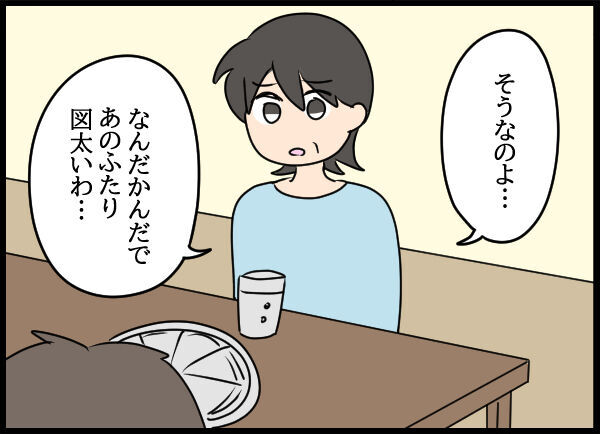 そうなのよ…

なんだかんだで
あのふたり
図太いわ…